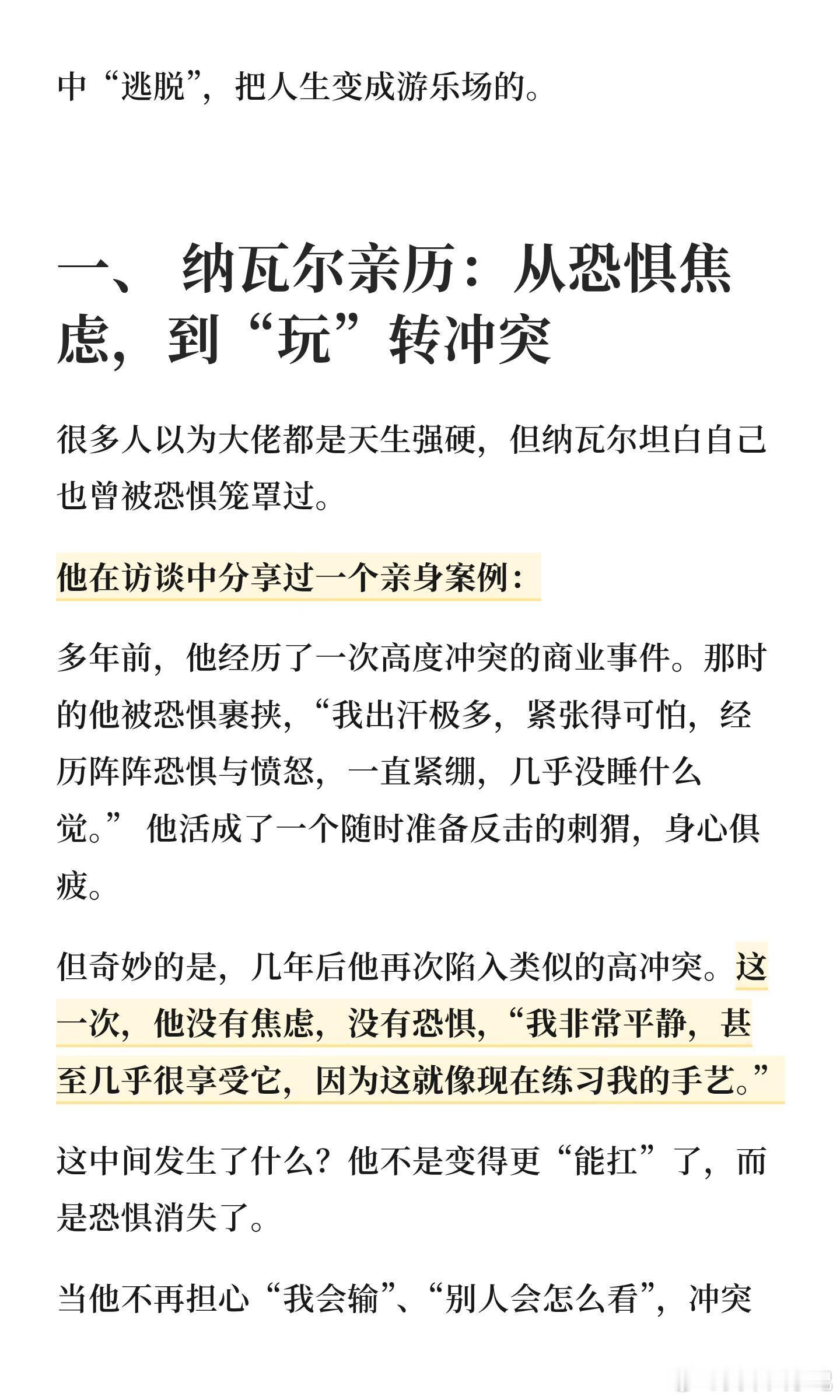 中“逃脱”，把人生变成游乐场的。

一、 纳瓦尔亲历：从恐惧焦虑，到“玩”转冲突

很多人以为大佬都是天生强硬，但纳瓦尔坦白自己也曾被恐惧笼罩过。

他在访谈中分享过一个亲身案例：

多年前，他经历了一次高度冲突的商业事件。那时的他被恐惧裹挟，“我出汗极多，紧张得可怕，经历阵阵恐惧与愤怒，一直紧绷，几乎没睡什么觉。” 他活成了一个随时准备反击的刺猬，身心俱疲。

但奇妙的是，几年后他再次陷入类似的高冲突。这一次，他没有焦虑，没有恐惧，“我非常平静，甚至几乎很享受它，因为这就像现在练习我的手艺。”

这中间发生了什么？他不是变得更“能扛”了，而是恐惧消失了。

当他不再担心“我会输”、“别人会怎么看”，冲突